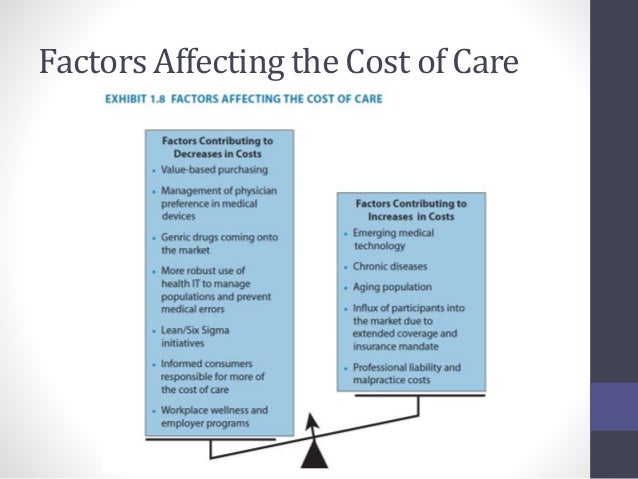 Factors Affecting the Cost of Care

EXHIBIT 1.8 FACTORS AFFECTING THE COST OF CARE

Factors Contributing to Decreases in Costs

• Value-based purchasing
• Management of physician preference in medical devices
• Genric drugs coming onto the market
• More robust use of health IT to manage populations and prevent medical errors
• Lean/Six Sigma initiatives
• Informed consumers responsible for more of the cost of care
• Workplace wellness and employer programs

Factors Contributing to Increases in Costs

• Emerging medical technology
• Chronic diseases
• Aging population
• Influx of participants into the market due to extended coverage and insurance mandate
• Professional liability and malpractice costs